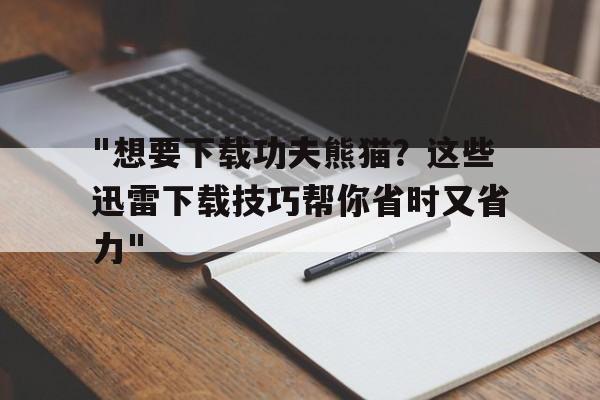 "想要下载功夫熊猫？这些迅雷下载技巧帮你省时又省力"